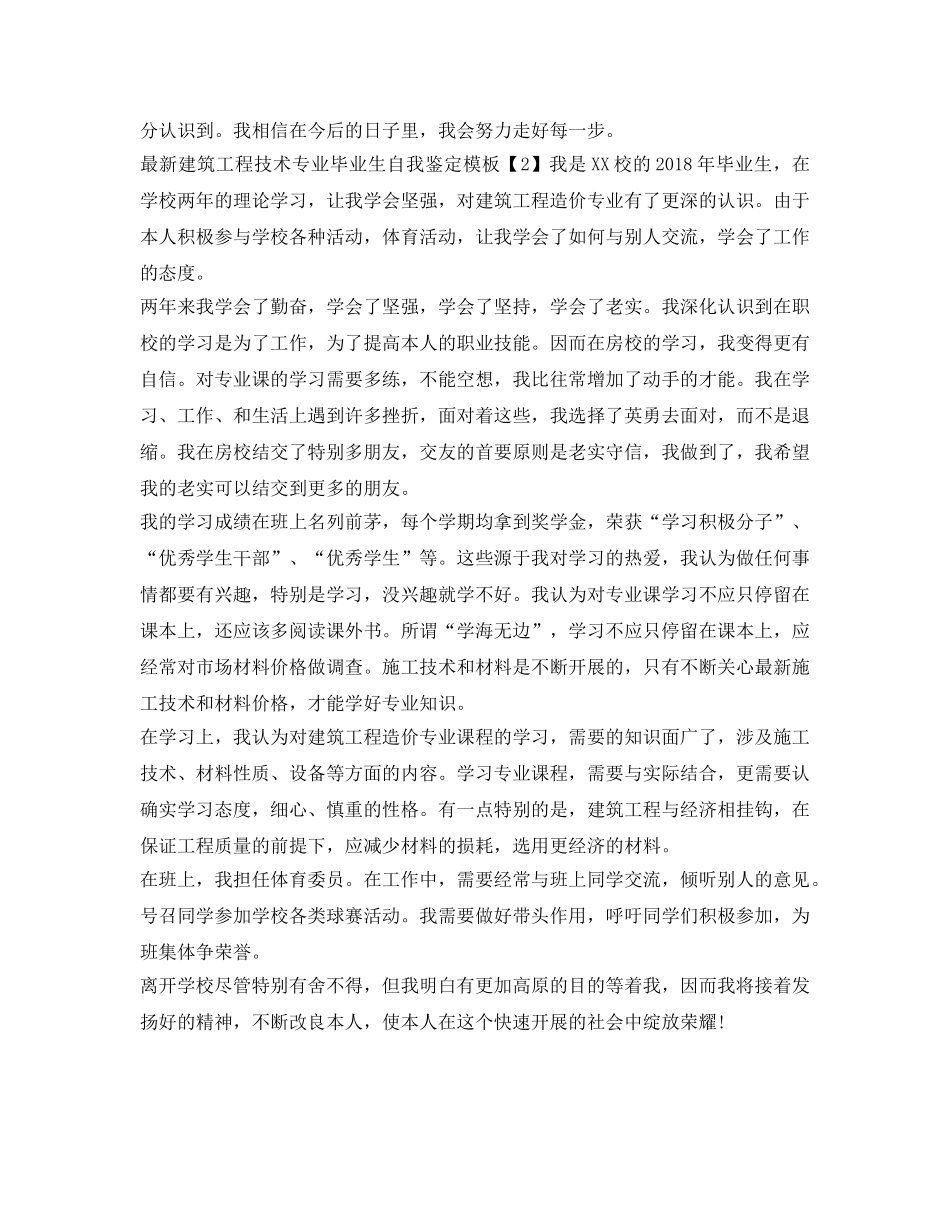 分认识到。我相信在今后的日子里，我会努力走好每一步。
最新建筑工程技术专业毕业生自我鉴定模板【2】我是XX校的2018年毕业生，在学校两年的理论学习，让我学会坚强，对建筑工程造价专业有了更深的认识。由于本人积极参与学校各种活动，体育活动，让我学会了如何与别人交流，学会了工作的态度。
两年来我学会了勤奋，学会了坚强，学会了坚持，学会了老实。我深化认识到在职校的学习是为了工作，为了提高本人的职业技能。因而在房校的学习，我变得更有自信。对专业课的学习需要多练，不能空想，我比往常增加了动手的才能。我在学习、工作、和生活上遇到许多挫折，面对着这些，我选择了英勇去面对，而不是退缩。我在房校结交了特别多朋友，交友的首要原则是老实守信，我做到了，我希望我的老实可以结交到更多的朋友。
我的学习成绩在班上名列前茅，每个学期均拿到奖学金，荣获“学习积极分子”、“优秀学生干部”、“优秀学生”等。这些源于我对学习的热爱，我认为做任何事情都要有兴趣，特别是学习，没兴趣就学不好。我认为对专业课学习不应只停留在课本上，还应该多阅读课外书。所谓“学海无边”，学习不应只停留在课本上，应经常对市场材料价格做调查。施工技术和材料是不断开展的，只有不断关心最新施工技术和材料价格，才能学好专业知识。
在学习上，我认为对建筑工程造价专业课程的学习，需要的知识面广了，涉及施工技术、材料性质、设备等方面的内容。学习专业课程，需要与实际结合，更需要认确实学习态度，细心、慎重的性格。有一点特别的是，建筑工程与经济相挂钩，在保证工程质量的前提下，应减少材料的损耗，选用更经济的材料。
在班上，我担任体育委员。在工作中，需要经常与班上同学交流，倾听别人的意见。号召同学参加学校各类球赛活动。我需要做好带头作用，呼吁同学们积极参加，为班集体争荣誉。
离开学校尽管特别有舍不得，但我明白有更加高原的目的等着我，因而我将接着发扬好的精神，不断改良本人，使本人在这个快速开展的社会中绽放荣耀!